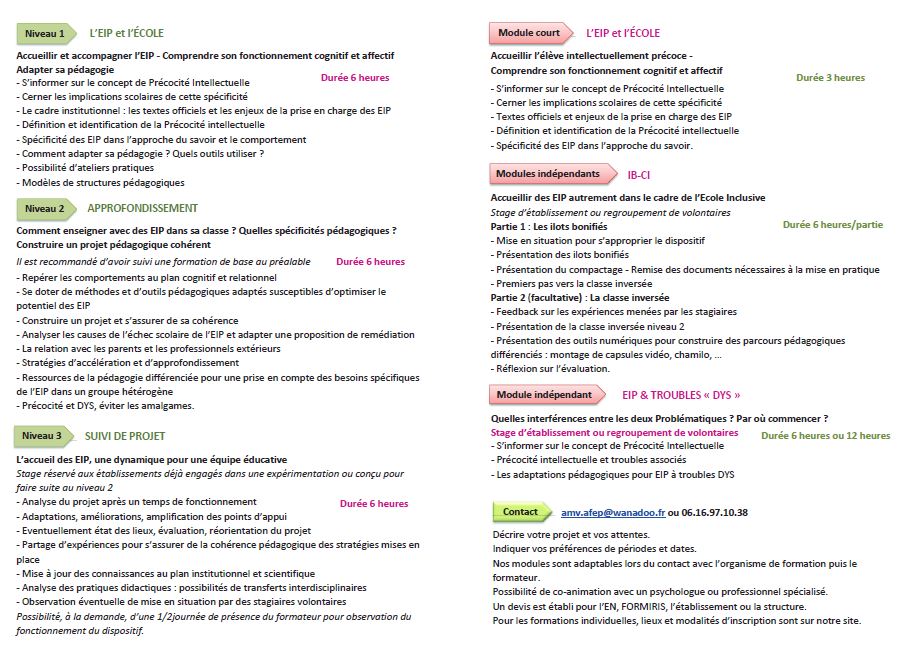 Niveau 1 L'EIP et l'ÉCOLE

Accueillir et accompagner l'EIP - Comprendre son fonctionnement cognitif et affectif
Adapter sa pédagogie
Durée 6 heures
- S'informer sur le concept de Précocité Intellectuelle
- Cerner les implications scolaires de cette spécificité
- Le cadre institutionnel : les textes officiels et les enjeux de la prise en charge des EIP
- Définition et identification de la Précocité intellectuelle
- Spécificité des EIP dans l'approche du savoir et le comportement
- Comment adapter sa pédagogie ? Quels outils utiliser ?
- Possibilité d'ateliers pratiques
- Modèles de structures pédagogiques

Niveau 2 APPROFONDISSEMENT

Comment enseigner avec des EIP dans sa classe ? Quelles spécificités pédagogiques ?
Construire un projet pédagogique cohérent
Il est recommandé d'avoir suivi une formation de base au préalable Durée 6 heures
- Repérer les comportements au plan cognitif et relationnel
- Se doter de méthodes et d'outils pédagogiques adaptés susceptibles d'optimiser le potentiel des EIP
- Construire un projet et s'assurer de sa cohérence
- Analyser les causes de l'échec scolaire de l'EIP et adapter une proposition de remédiation
- La relation avec les parents et les professionnels extérieurs
- Stratégies d'accélération et d'approfondissement
- Ressources de la pédagogie différenciée pour une prise en compte des besoins spécifiques de l'EIP dans un groupe hétérogène
- Précocité et DYS, éviter les amalgames.

Niveau 3 SUIVI DE PROJET

L'accueil des EIP, une dynamique pour une équipe éducative
Stage réservé aux établissements déjà engagés dans une expérimentation ou conçu pour faire suite au niveau 2
- Analyse du projet après un temps de fonctionnement Durée 6 heures
- Adaptations, améliorations, amplification des points d'appui
- Eventuellement état des lieux, évaluation, réorientation du projet
- Partage d'expériences pour s'assurer de la cohérence pédagogique des stratégies mises en place
- Mise à jour des connaissances au plan institutionnel et scientifique
- Analyse des pratiques didactiques : possibilités de transferts interdisciplinaires
- Observation éventuelle de mise en situation par des stagiaires volontaires
Possibilité, à la demande, d'une 1/2journée de présence du formateur pour observation du fonctionnement du dispositif.

Module court L'EIP et l'ÉCOLE

Accueillir l'élève intellectuellement précoce -
Comprendre son fonctionnement cognitif et affectif
Durée 3 heures
- S'informer sur le concept de Précocité Intellectuelle
- Cerner les implications scolaires de cette spécificité
- Textes officiels et enjeux de la prise en charge des EIP
- Définition et identification de la Précocité intellectuelle
- Spécificité des EIP dans l'approche du savoir.

Modules indépendants IB-CI

Accueillir des EIP autrement dans le cadre de l'Ecole Inclusive
Stage d'établissement ou regroupement de volontaires
Partie 1 : Les ilots bonifiés Durée 6 heures/partie
- Mise en situation pour s'approprier le dispositif
- Présentation des ilots bonifiés
- Présentation du compactage - Remise des documents nécessaires à la mise en pratique
- Premiers pas vers la classe inversée
Partie 2 (facultative) : La classe inversée
- Feedback sur les expériences menées par les stagiaires
- Présentation de la classe inversée niveau 2
- Présentation des outils numériques pour construire des parcours pédagogiques différenciés : montage de capsules vidéo, chamilo, ...
- Réflexion sur l'évaluation.

Module indépendant EIP & TROUBLES « DYS »

Quelles interférences entre les deux Problématiques ? Par où commencer ?
Stage d'établissement ou regroupement de volontaires Durée 6 heures ou 12 heures
- S'informer sur le concept de Précocité Intellectuelle
- Précocité intellectuelle et troubles associés
- Les adaptations pédagogiques pour EIP à troubles DYS

Contact amv.afep@wanadoo.fr ou 06.16.97.10.38

Décrire votre projet et vos attentes.
Indiquer vos préférences de périodes et dates.
Nos modules sont adaptables lors du contact avec l'organisme de formation puis le formateur.
Possibilité de co-animation avec un psychologue ou professionnel spécialisé.
Un devis est établi pour l'EN, FORMIRIS, l'établissement ou la structure.
Pour les formations individuelles, lieux et modalités d'inscription sont sur notre site.